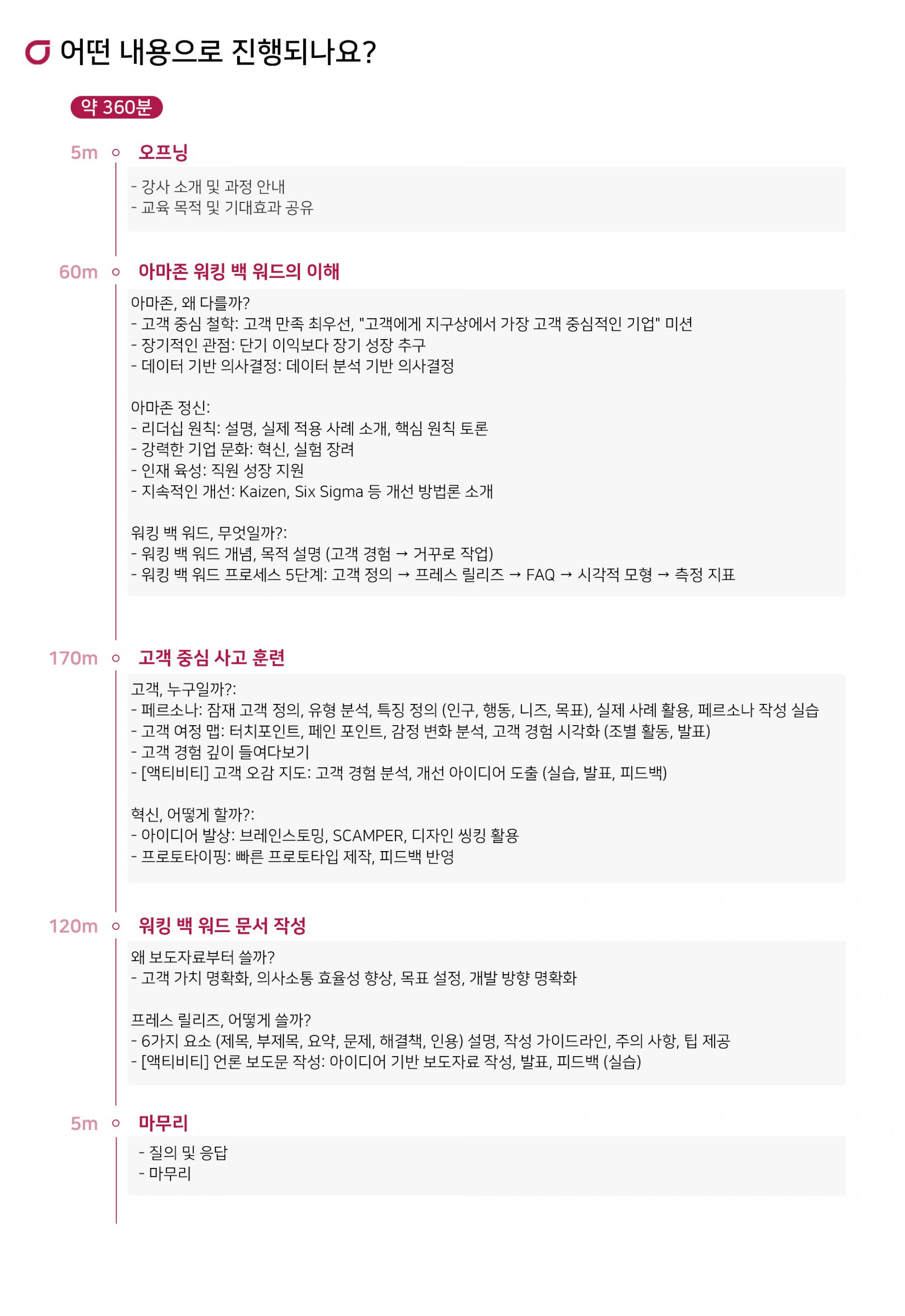 어떤 내용으로 진행되나요?

약 360분

5m 오프닝

- 강사 소개 및 과정 안내
- 교육 목적 및 기대효과 공유

60m 아마존 워킹 백 워드의 이해

아마존, 왜 다를까?
- 고객 중심 철학: 고객 만족 최우선, "고객에게 지구상에서 가장 고객 중심적인 기업" 미션
- 장기적인 관점: 단기 이익보다 장기 성장 추구
- 데이터 기반 의사결정: 데이터 분석 기반 의사결정

아마존 정신:
- 리더십 원칙: 설명, 실제 적용 사례 소개, 핵심 원칙 토론
- 강력한 기업 문화: 혁신, 실험 장려
- 인재 육성: 직원 성장 지원
- 지속적인 개선: Kaizen, Six Sigma 등 개선 방법론 소개

워킹 백 워드, 무엇일까?:
- 워킹 백 워드 개념, 목적 설명 (고객 경험 → 거꾸로 작업)
- 워킹 백 워드 프로세스 5단계: 고객 정의 → 프레스 릴리즈 → FAQ → 시각적 모형 → 측정 지표

170m 고객 중심 사고 훈련

고객, 누구일까?:
- 페르소나: 잠재 고객 정의, 유형 분석, 특징 정의 (인구, 행동, 니즈, 목표), 실제 사례 활용, 페르소나 작성 실습
- 고객 여정 맵: 터치포인트, 페인 포인트, 감정 변화 분석, 고객 경험 시각화 (조별 활동, 발표)
- 고객 경험 깊이 들여다보기
- [액티비티] 고객 오감 지도: 고객 경험 분석, 개선 아이디어 도출 (실습, 발표, 피드백)

혁신, 어떻게 할까?:
- 아이디어 발상: 브레인스토밍, SCAMPER, 디자인 씽킹 활용
- 프로토타이핑: 빠른 프로토타입 제작, 피드백 반영

120m 워킹 백 워드 문서 작성

왜 보도자료부터 쓸까?
- 고객 가치 명확화, 의사소통 효율성 향상, 목표 설정, 개발 방향 명확화

프레스 릴리즈, 어떻게 쓸까?
- 6가지 요소 (제목, 부제목, 요약, 문제, 해결책, 인용) 설명, 작성 가이드라인, 주의 사항, 팁 제공
- [액티비티] 언론 보도문 작성: 아이디어 기반 보도자료 작성, 발표, 피드백 (실습)

5m 마무리

- 질의 및 응답
- 마무리